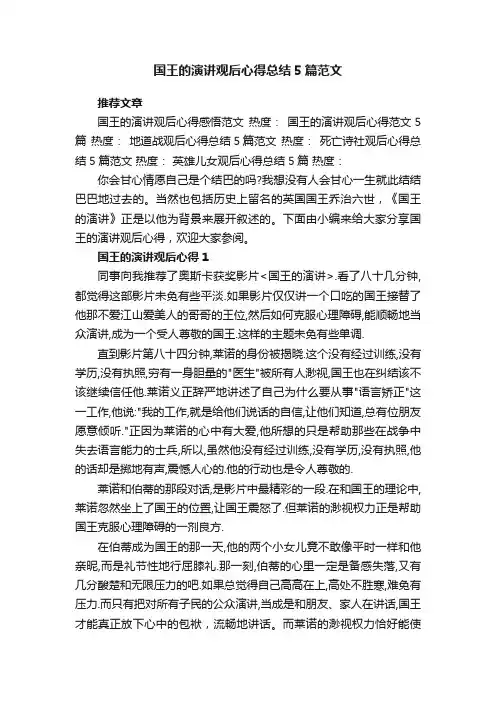 国王的演讲观后心得总结5篇范文

推荐文章

国王的演讲观后心得感悟范文 热度： 国王的演讲观后心得范文5篇 热度： 地道战观后心得总结5篇范文 热度： 死亡诗社观后心得总结5篇范文 热度： 英雄儿女观后心得总结5篇 热度：

你会甘心情愿自己是个结巴的吗?我想没有人会甘心一生就此结结巴巴地过去的。当然也包括历史上留名的英国国王乔治六世，《国王的演讲》正是以他为背景来展开叙述的。下面由小编来给大家分享国王的演讲观后心得，欢迎大家参阅。

国王的演讲观后心得1

同事向我推荐了奥斯卡获奖影片<国王的演讲>.看了八十几分钟,都觉得这部影片未免有些平淡.如果影片仅仅讲一个口吃的国王接替了他那不爱江山爱美人的哥哥的王位,然后如何克服心理障碍,能顺畅地当众演讲,成为一个受人尊敬的国王.这样的主题未免有些单调.

直到影片第八十四分钟,莱诺的身份被揭晓.这个没有经过训练,没有学历,没有执照,穷有一身胆量的"医生"被所有人渺视,国王也在纠结该不该继续信任他.莱诺义正辞严地讲述了自己为什么要从事"语言矫正"这一工作,他说:"我的工作,就是给他们说话的自信,让他们知道,总有位朋友愿意倾听."正因为莱诺的心中有大爱,他所想的只是帮助那些在战争中失去语言能力的士兵,所以,虽然他没有经过训练,没有学历,没有执照,他的话却是掷地有声,震憾人心的.他的行动也是令人尊敬的.

莱诺和伯蒂的那段对话,是影片中最精彩的一段.在和国王的理论中,莱诺忽然坐上了国王的位置,让国王震怒了.但莱诺的渺视权力正是帮助国王克服心理障碍的一剂良方.

在伯蒂成为国王的那一天,他的两个小女儿竟不敢像平时一样和他亲昵,而是礼节性地行屈膝礼.那一刻,伯蒂的心里一定是备感失落,又有几分酸楚和无限压力的吧.如果总觉得自己高高在上,高处不胜寒,难免有压力.而只有把对所有子民的公众演讲,当成是和朋友、家人在讲话,国王才能真正放下心中的包袱，流畅地讲话。而莱诺的渺视权力恰好能使